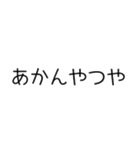 あかんやつや